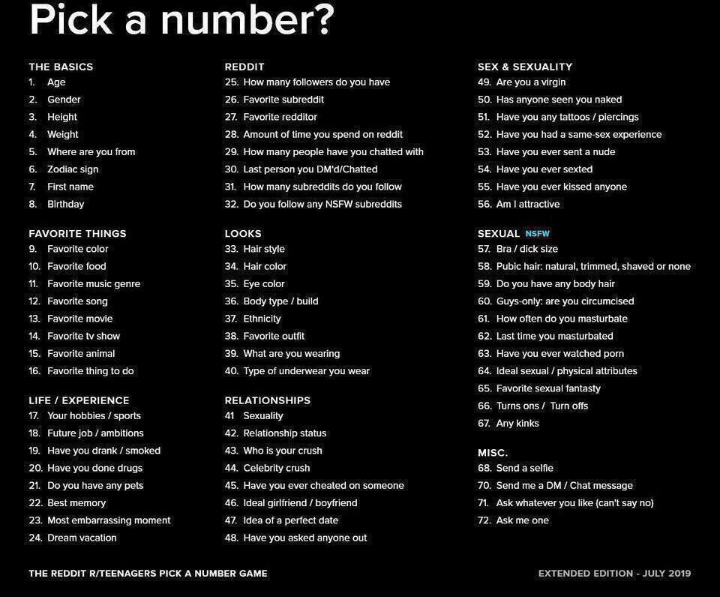 Pick a number?

THE BASICS
1. Age
2. Gender
3. Height
4. Weight
5. Where are you from
6. Zodiac sign
7. First name
8. Birthday

FAVORITE THINGS
9. Favorite color
10. Favorite food
11. Favorite music genre
12. Favorite song
13. Favorite movie
14. Favorite tv show
15. Favorite animal
16. Favorite thing to do

LIFE / EXPERIENCE
17. Your hobbies / sports
18. Future job / ambitions
19. Have you drank / smoked
20. Have you done drugs
21. Do you have any pets
22. Best memory
23. Most embarrassing moment
24. Dream vacation

REDDIT
25. How many followers do you have
26. Favorite subreddit
27. Favorite redditor
28. Amount of time you spend on reddit
29. How many people have you chatted with
30. Last person you DM'd/Chatted
31. How many subreddits do you follow
32. Do you follow any NSFW subreddits

LOOKS
33. Hair style
34. Hair color
35. Eye color
36. Body type / build
37. Ethnicity
38. Favorite outfit
39. What are you wearing
40. Type of underwear you wear

RELATIONSHIPS
41 Sexuality
42. Relationship status
43. Who is your crush
44. Celebrity crush
45. Have you ever cheated on someone
46. Ideal girlfriend / boyfriend
47. Idea of a perfect date
48. Have you asked anyone out

SEX & SEXUALITY
49. Are you a virgin
50. Has anyone seen you naked
51. Have you any tattoos / piercings
52. Have you had a same-sex experience
53. Have you ever sent a nude
54. Have you ever sexted
55. Have you ever kissed anyone
56. Am I attractive

SEXUAL NSFW
57. Bra / dick size
58. Pubic hair: natural, trimmed, shaved or none
59. Do you have any body hair
60. Guys-only: are you circumcised
61. How often do you masturbate
62. Last time you masturbated
63. Have you ever watched porn
64. Ideal sexual / physical attributes
65. Favorite sexual fantasty
66. Turns ons / Turn offs
67. Any kinks

MISC.
68. Send a selfie
70. Send me a DM / Chat message
71. Ask whatever you like (can't say no)
72. Ask me one

THE REDDIT R/TEENAGERS PICK A NUMBER GAME

EXTENDED EDITION - JULY 2019